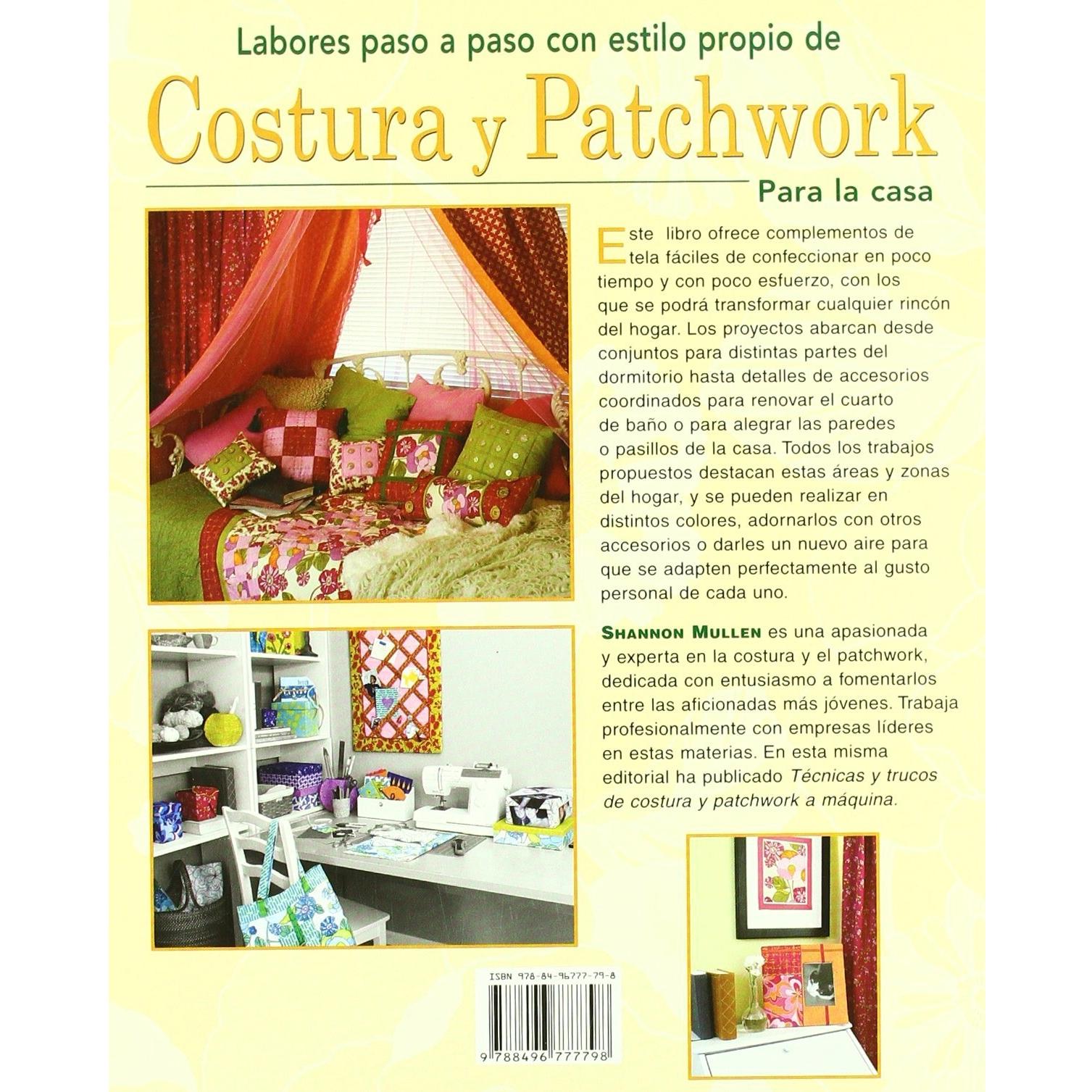 Labores paso a paso con estilo propio de

Costura y Patchwork

Para la casa

Este libro ofrece complementos de tela fáciles de confeccionar en poco tiempo y con poco esfuerzo, con los que se podrá transformar cualquier rincón del hogar. Los proyectos abarcan desde conjuntos para distintas partes del dormitorio hasta detalles de accesorios coordinados para renovar el cuarto de baño o para alegrar las paredes o pasillos de la casa. Todos los trabajos propuestos destacan estas áreas y zonas del hogar, y se pueden realizar en distintos colores, adornarlos con otros accesorios o darles un nuevo aire para que se adapten perfectamente al gusto personal de cada uno.

SHANNON MULLEN es una apasionada y experta en la costura y el patchwork, dedicada con entusiasmo a fomentarlos entre las aficionadas más jóvenes. Trabaja profesionalmente con empresas líderes en estas materias. En esta misma editorial ha publicado Técnicas y trucos de costura y patchwork a máquina.

ISBN 978-84-96777-79-8

9 788496 777798